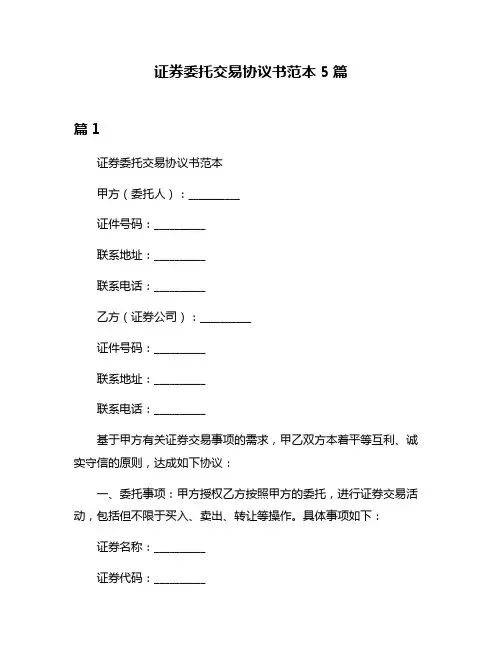 证券委托交易协议书范本 5 篇

篇 1

证券委托交易协议书范本

甲方（委托人）：__________

证件号码：__________

联系地址：__________

联系电话：__________

乙方（证券公司）：__________

证件号码：__________

联系地址：__________

联系电话：__________

基于甲方有关证券交易事项的需求，甲乙双方本着平等互利、诚实守信的原则，达成如下协议：

一、委托事项：甲方授权乙方按照甲方的委托，进行证券交易活动，包括但不限于买入、卖出、转让等操作。具体事项如下：

证券名称：__________

证券代码：__________